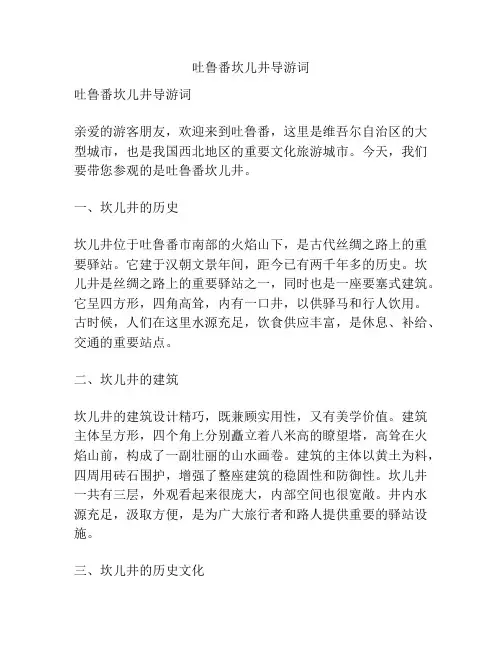 吐鲁番坎儿井导游词

吐鲁番坎儿井导游词

亲爱的游客朋友，欢迎来到吐鲁番，这里是维吾尔自治区的大型城市，也是我国西北地区的重要文化旅游城市。今天，我们要带您参观的是吐鲁番坎儿井。

一、坎儿井的历史

坎儿井位于吐鲁番市南部的火焰山下，是古代丝绸之路上的重要驿站。它建于汉朝文景年间，距今已有两千年多的历史。坎儿井是丝绸之路上的重要驿站之一，同时也是一座要塞式建筑。它呈四方形，四角高耸，内有一口井，以供驿马和行人饮用。古时候，人们在这里水源充足，饮食供应丰富，是休息、补给、交通的重要站点。

二、坎儿井的建筑

坎儿井的建筑设计精巧，既兼顾实用性，又有美学价值。建筑主体呈方形，四个角上分别矗立着八米高的瞭望塔，高耸在火焰山前，构成了一副壮丽的山水画卷。建筑的主体以黄土为料，四周用砖石围护，增强了整座建筑的稳固性和防御性。坎儿井一共有三层，外观看起来很庞大，内部空间也很宽敞。井内水源充足，汲取方便，是为广大旅行者和路人提供重要的驿站设施。

三、坎儿井的历史文化